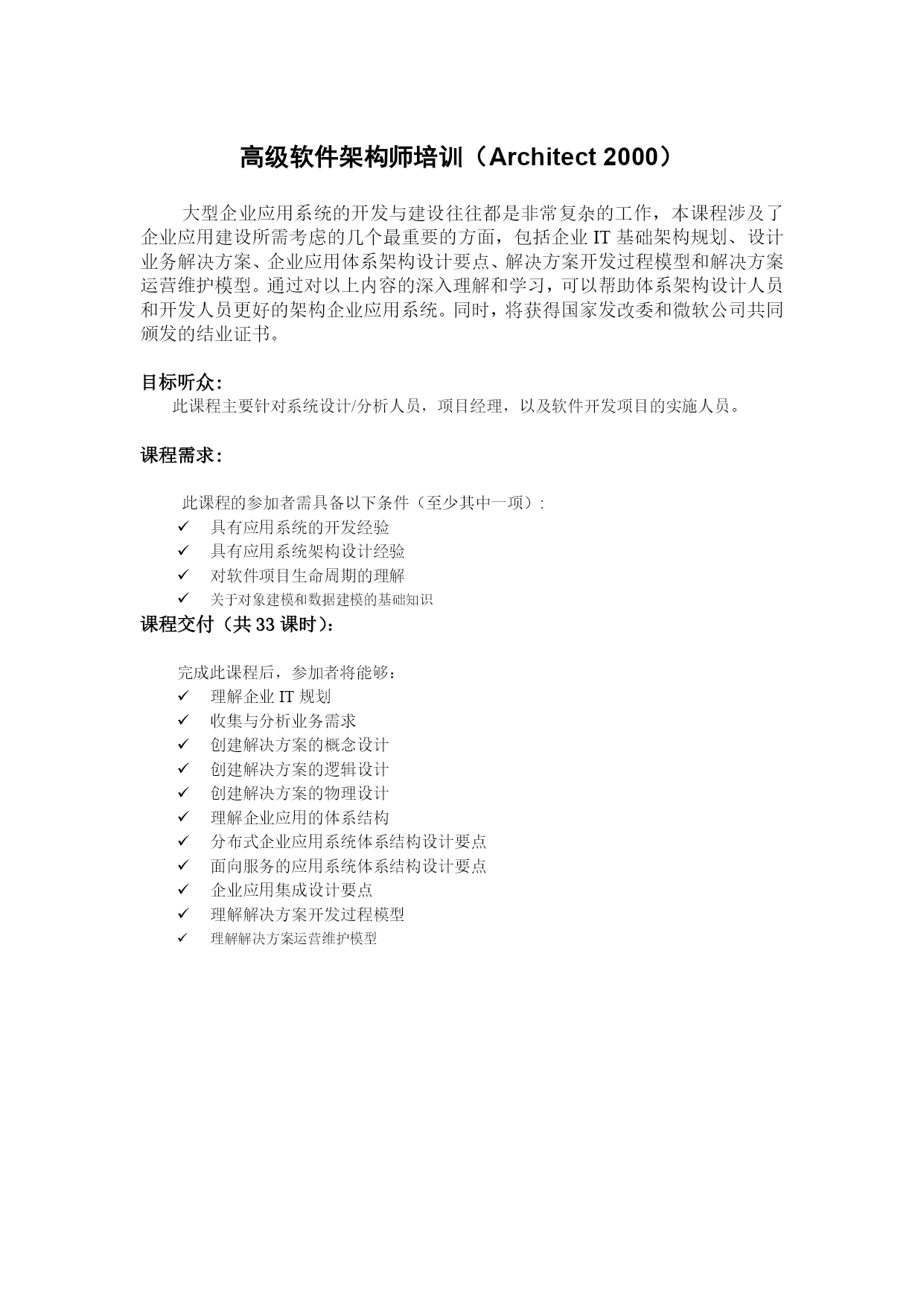 高级软件架构师培训（Architect 2000）

大型企业应用系统的开发与建设往往都是非常复杂的工作，本课程涉及了企业应用建设所需考虑的几个最重要的方面，包括企业 IT 基础架构规划、设计业务解决方案、企业应用体系架构设计要点、解决方案开发过程模型和解决方案运营维护模型。通过对以上内容的深入理解和学习，可以帮助体系架构设计人员和开发人员更好的架构企业应用系统。同时，将获得国家发改委和微软公司共同颁发的结业证书。

目标听众：
此课程主要针对系统设计/分析人员，项目经理，以及软件开发项目的实施人员。

课程需求：

此课程的参加者需具备以下条件（至少其中一项）：
✓ 具有应用系统的开发经验
✓ 具有应用系统架构设计经验
✓ 对软件项目生命周期的理解
✓ 关于对象建模和数据建模的基础知识

课程交付（共 33 课时）：

完成此课程后，参加者将能够：
✓ 理解企业 IT 规划
✓ 收集与分析业务需求
✓ 创建解决方案的概念设计
✓ 创建解决方案的逻辑设计
✓ 创建解决方案的物理设计
✓ 理解企业应用的体系结构
✓ 分布式企业应用系统体系结构设计要点
✓ 面向服务的应用系统体系结构设计要点
✓ 企业应用集成设计要点
✓ 理解解决方案开发过程模型
✓ 理解解决方案运营维护模型